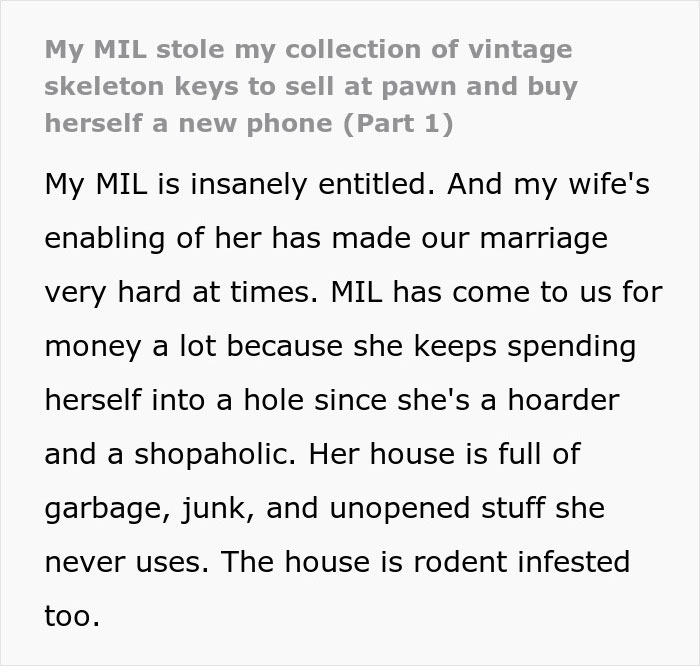 My MIL stole my collection of vintage skeleton keys to sell at pawn and buy herself a new phone (Part 1)

My MIL is insanely entitled. And my wife's enabling of her has made our marriage very hard at times. MIL has come to us for money a lot because she keeps spending herself into a hole since she's a hoarder and a shopaholic. Her house is full of garbage, junk, and unopened stuff she never uses. The house is rodent infested too.